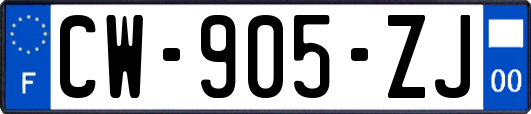 F

CW-905-ZJ

00